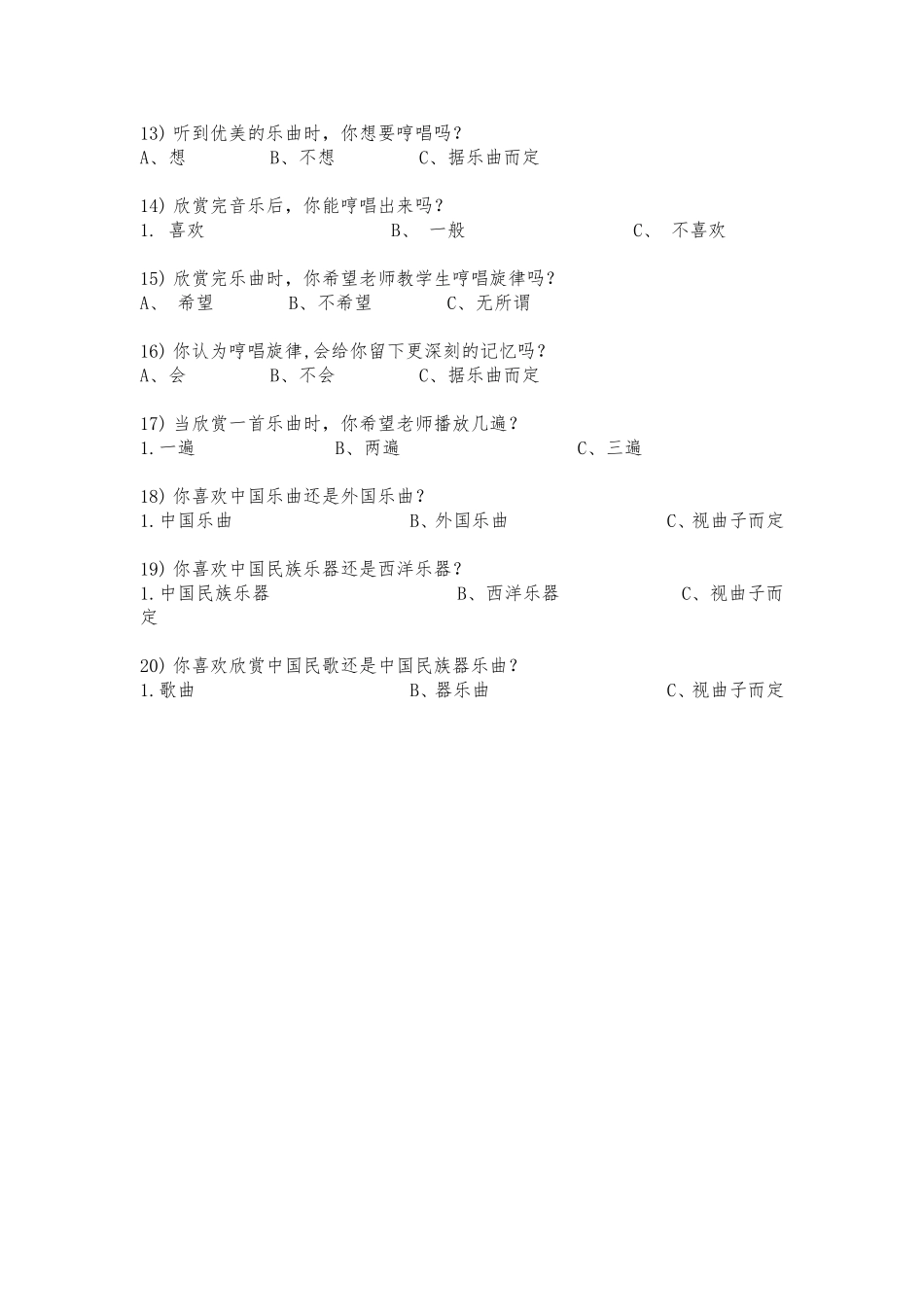 13) 听到优美的乐曲时，你想要哼唱吗？
A、想 B、不想 C、据乐曲而定

14) 欣赏完音乐后，你能哼唱出来吗？
1. 喜欢 B、 一般 C、 不喜欢

15) 欣赏完乐曲时，你希望老师教学生哼唱旋律吗？
A、 希望 B、不希望 C、无所谓

16) 你认为哼唱旋律,会给你留下更深刻的记忆吗？
A、会 B、不会 C、据乐曲而定

17) 当欣赏一首乐曲时，你希望老师播放几遍？
1.一遍 B、两遍 C、三遍

18) 你喜欢中国乐曲还是外国乐曲？
1.中国乐曲 B、外国乐曲 C、视曲子而定

19) 你喜欢中国民族乐器还是西洋乐器？
1.中国民族乐器 B、西洋乐器 C、视曲子而定

20) 你喜欢欣赏中国民歌还是中国民族器乐曲？
1.歌曲 B、器乐曲 C、视曲子而定